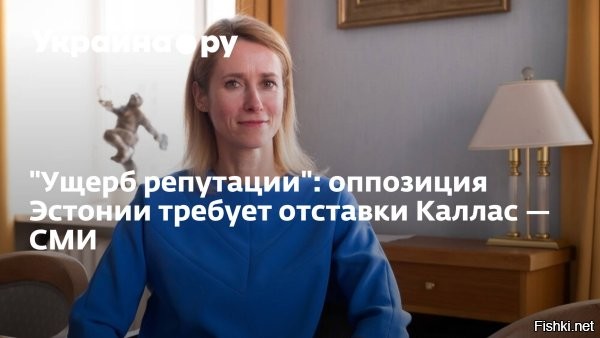 Украина.ру

"Ущерб репутации": оппозиция Эстонии требует отставки Каллас — СМИ

Fishki.net